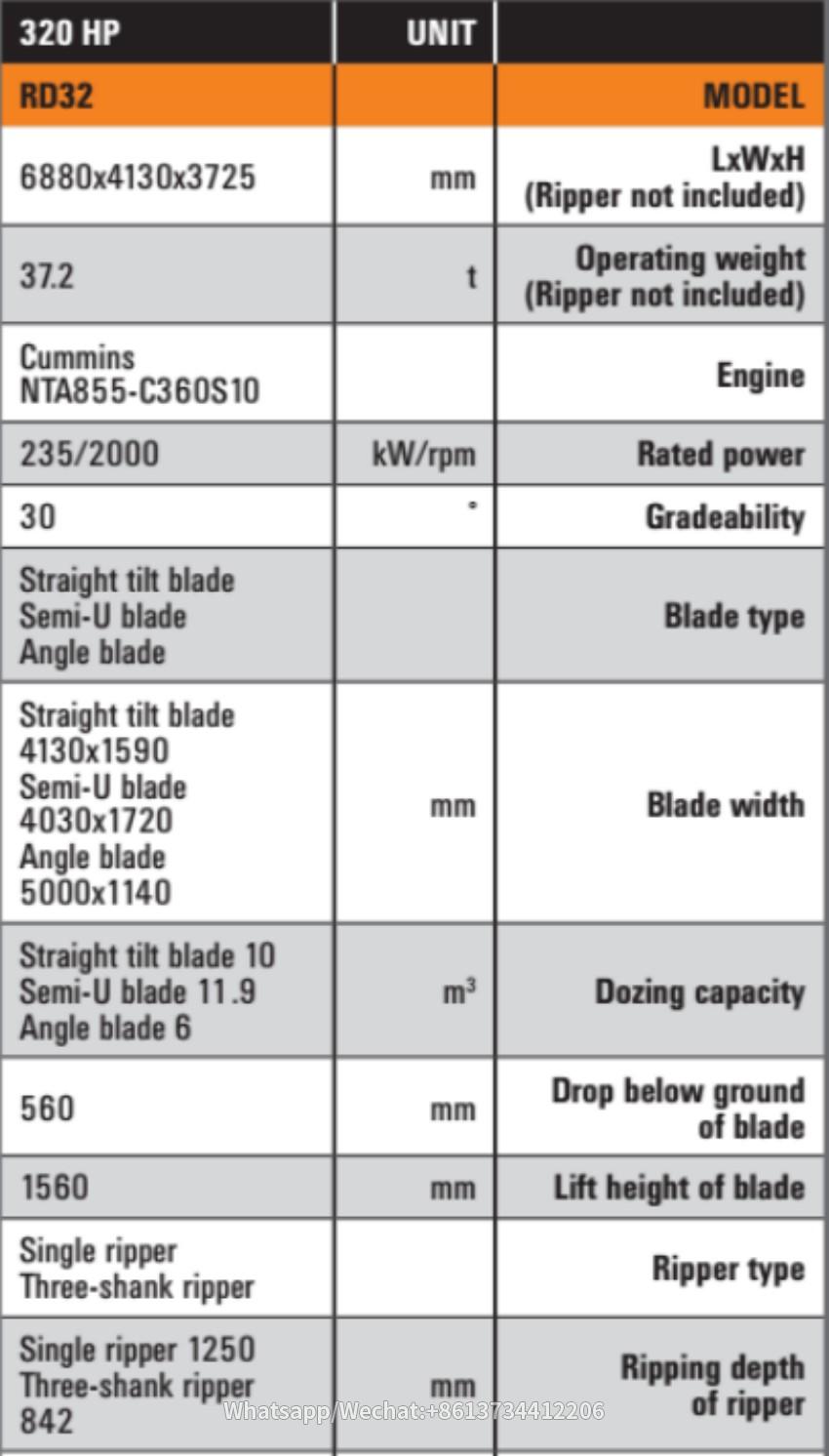 | 320 HP | UNIT | |
|---|---|---|
| RD32 | | MODEL |
| 6880x4130x3725 | mm | LxWxH (Ripper not included) |
| 37.2 | t | Operating weight (Ripper not included) |
| Cummins NTA855-C360S10 | | Engine |
| 235/2000 | kW/rpm | Rated power |
| 30 | ° | Gradeability |
| Straight tilt blade Semi-U blade Angle blade | | Blade type |
| Straight tilt blade 4130x1590 Semi-U blade 4030x1720 Angle blade 5000x1140 | mm | Blade width |
| Straight tilt blade 10 Semi-U blade 11.9 Angle blade 6 | $m^3$ | Dozing capacity |
| 560 | mm | Drop below ground of blade |
| 1560 | mm | Lift height of blade |
| Single ripper Three-shank ripper | | Ripper type |
| Single ripper 1250 Three-shank ripper 842 | mm | Ripping depth of ripper |

Whatsapp/Wechat:+8613734412206